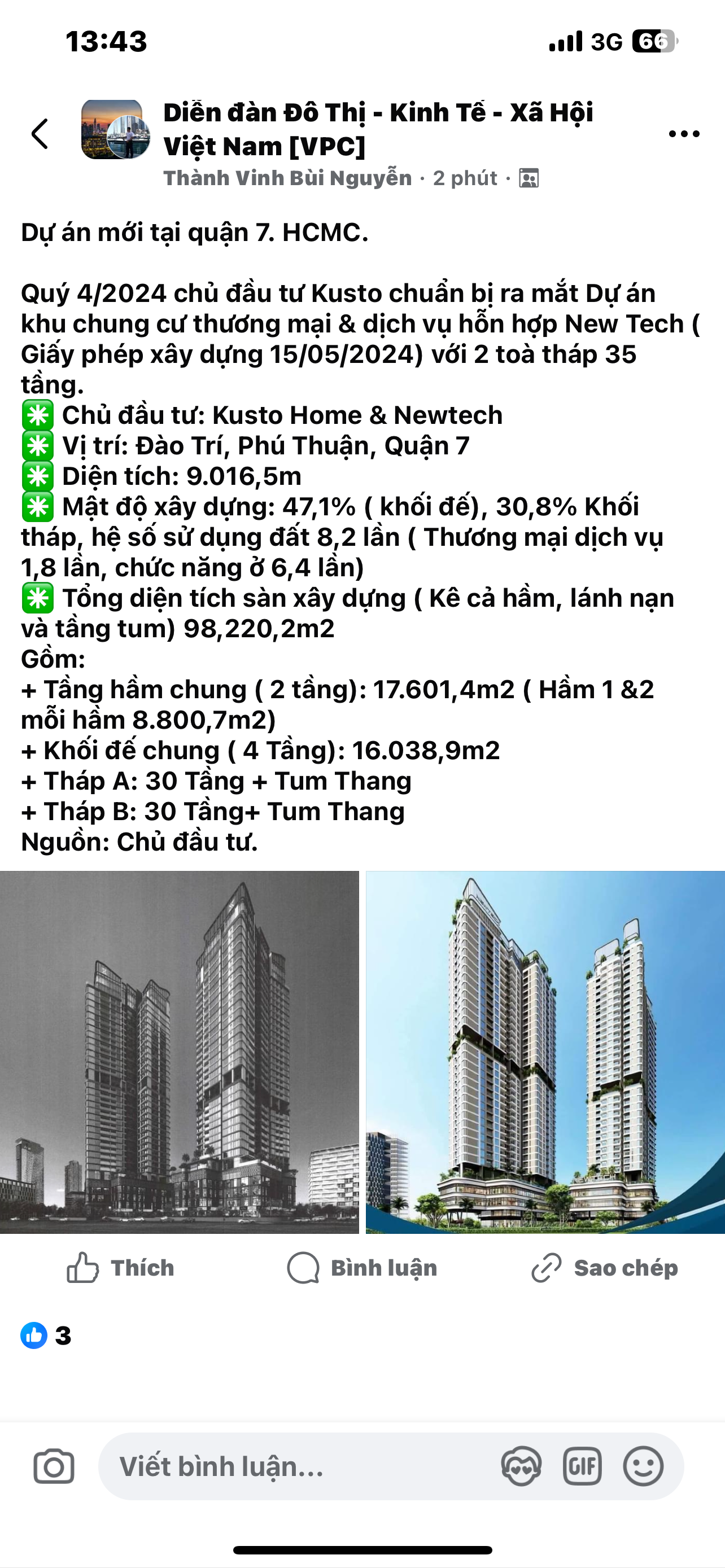 13:43

3G 66

Diễn đàn Đô Thị - Kinh Tế - Xã Hội Việt Nam [VPC]

Thành Vinh Bùi Nguyễn · 2 phút ·

Dự án mới tại quận 7. HCMC.

Quý 4/2024 chủ đầu tư Kusto chuẩn bị ra mắt Dự án khu chung cư thương mại & dịch vụ hỗn hợp New Tech ( Giấy phép xây dựng 15/05/2024) với 2 toà tháp 35 tầng.
✳️ Chủ đầu tư: Kusto Home & Newtech
✳️ Vị trí: Đào Trí, Phú Thuận, Quận 7
✳️ Diện tích: 9.016,5m
✳️ Mật độ xây dựng: 47,1% ( khối đế), 30,8% Khối tháp, hệ số sử dụng đất 8,2 lần ( Thương mại dịch vụ 1,8 lần, chức năng ở 6,4 lần)
✳️ Tổng diện tích sàn xây dựng ( Kê cả hầm, lánh nạn và tầng tum) 98,220,2m2
Gồm:
+ Tầng hầm chung ( 2 tầng): 17.601,4m2 ( Hầm 1 &2 mỗi hầm 8.800,7m2)
+ Khối đế chung ( 4 Tầng): 16.038,9m2
+ Tháp A: 30 Tầng + Tum Thang
+ Tháp B: 30 Tầng+ Tum Thang
Nguồn: Chủ đầu tư.

Thích
Bình luận
Sao chép

3

Viết bình luận...

GIF